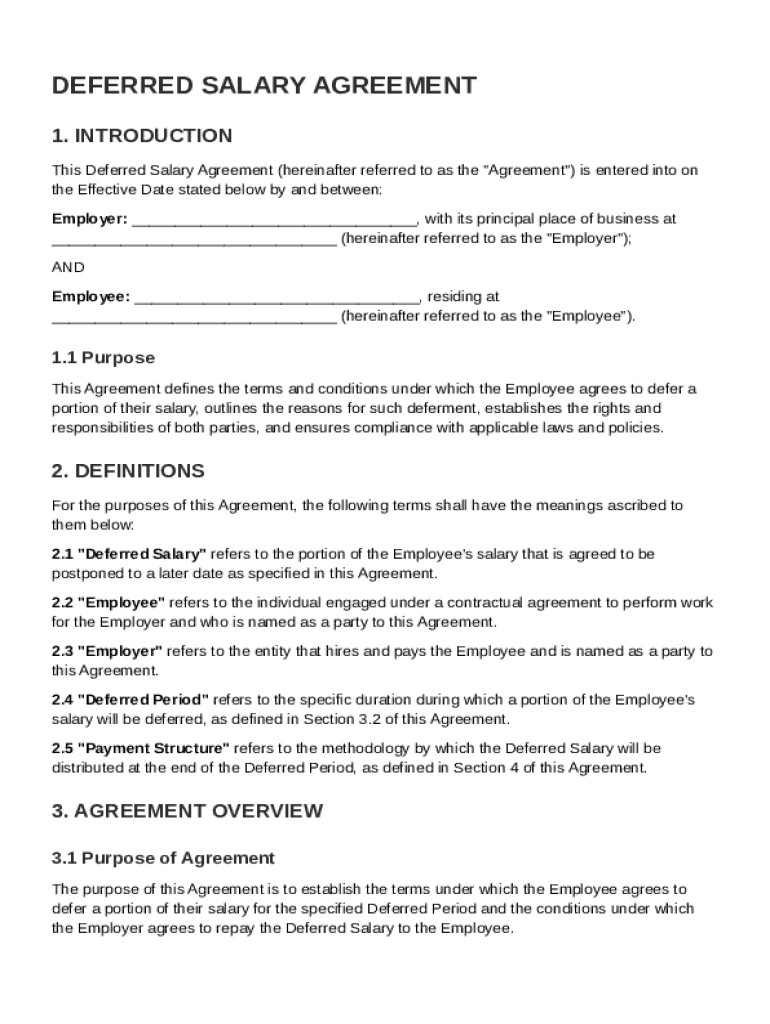 DEFERRED SALARY AGREEMENT

1. INTRODUCTION

This Deferred Salary Agreement (hereinafter referred to as the "Agreement") is entered into on the Effective Date stated below by and between:

Employer: ________________________________, with its principal place of business at ________________________________ (hereinafter referred to as the "Employer");

AND

Employee: ________________________________, residing at ________________________________ (hereinafter referred to as the "Employee").

1.1 Purpose

This Agreement defines the terms and conditions under which the Employee agrees to defer a portion of their salary, outlines the reasons for such deferment, establishes the rights and responsibilities of both parties, and ensures compliance with applicable laws and policies.

2. DEFINITIONS

For the purposes of this Agreement, the following terms shall have the meanings ascribed to them below:

2.1 "Deferred Salary" refers to the portion of the Employee's salary that is agreed to be postponed to a later date as specified in this Agreement.

2.2 "Employee" refers to the individual engaged under a contractual agreement to perform work for the Employer and who is named as a party to this Agreement.

2.3 "Employer" refers to the entity that hires and pays the Employee and is named as a party to this Agreement.

2.4 "Deferred Period" refers to the specific duration during which a portion of the Employee's salary will be deferred, as defined in Section 3.2 of this Agreement.

2.5 "Payment Structure" refers to the methodology by which the Deferred Salary will be distributed at the end of the Deferred Period, as defined in Section 4 of this Agreement.

3. AGREEMENT OVERVIEW

3.1 Purpose of Agreement

The purpose of this Agreement is to establish the terms under which the Employee agrees to defer a portion of their salary for the specified Deferred Period and the conditions under which the Employer agrees to repay the Deferred Salary to the Employee.